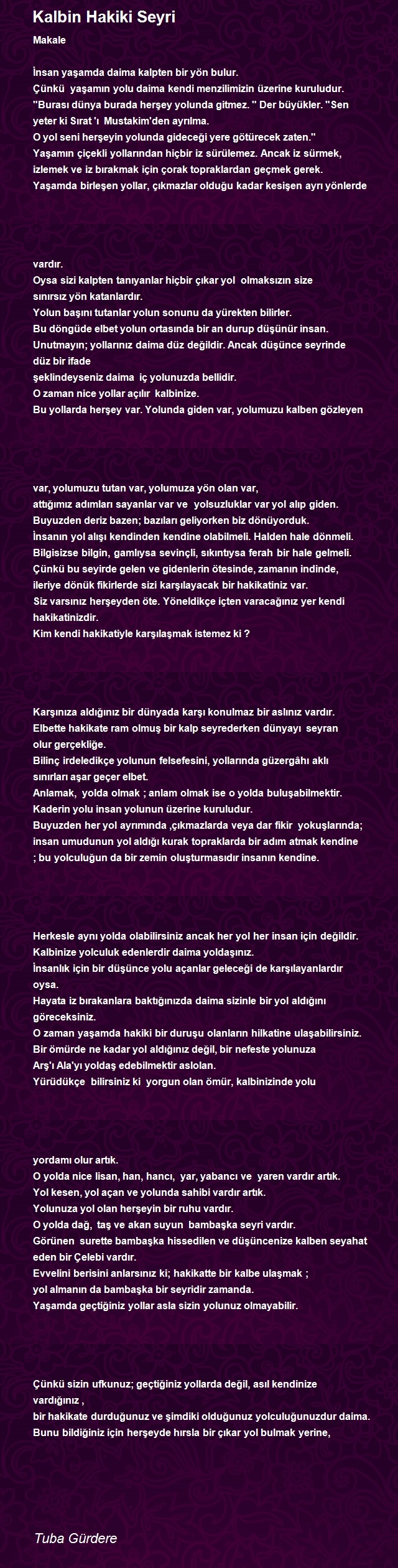 Kalbin Hakiki Seyri

Makale

İnsan yaşamda daima kalpten bir yön bulur.
Çünkü yaşamın yolu daima kendi menzilimizin üzerine kuruludur.
"Burası dünya burada herşey yolunda gitmez. " Der büyükler. "Sen yeter ki Sırat 'ı Mustakim'den ayrılma.
O yol seni herşeyin yolunda gideceği yere götürecek zaten."
Yaşamın çiçekli yollarından hiçbir iz sürülemez. Ancak iz sürmek, izlemek ve iz bırakmak için çorak topraklardan geçmek gerek.
Yaşamda birleşen yollar, çıkmazlar olduğu kadar kesişen ayrı yönlerde

vardır.
Oysa sizi kalpten tanıyanlar hiçbir çıkar yol olmaksızın size sınırsız yön katanlardır.
Yolun başını tutanlar yolun sonunu da yürekten bilirler.
Bu döngüde elbet yolun ortasında bir an durup düşünür insan.
Unutmayın; yollarınız daima düz değildir. Ancak düşünce seyrinde düz bir ifade
şeklindeyseniz daima iç yolunuzda bellidir.
O zaman nice yollar açılır kalbinize.
Bu yollarda herşey var. Yolunda giden var, yolumuzu kalben gözleyen

var, yolumuzu tutan var, yolumuza yön olan var,
attığımız adımları sayanlar var ve yolsuzluklar var yol alıp giden.
Buyuzden deriz bazen; bazıları geliyorken biz dönüyorduk.
İnsanın yol alışı kendinden kendine olabilmeli. Halden hale dönmeli.
Bilgisizse bilgin, gamlıysa sevinçli, sıkıntıysa ferah bir hale gelmeli.
Çünkü bu seyirde gelen ve gidenlerin ötesinde, zamanın indinde, ileriye dönük fikirlerde sizi karşılayacak bir hakikatiniz var.
Siz varsınız herşeyden öte. Yöneldikçe içten varacağınız yer kendi hakikatinizdir.
Kim kendi hakikatiyle karşılaşmak istemez ki ?

Karşınıza aldığınız bir dünyada karşı konulmaz bir aslınız vardır.
Elbette hakikate ram olmuş bir kalp seyrederken dünyayı seyran olur gerçekliğe.
Bilinç irdeledikçe yolunun felsefesini, yollarında güzergâhı aklı sınırları aşar geçer elbet.
Anlamak, yolda olmak ; anlam olmak ise o yolda buluşabilmektir.
Kaderin yolu insan yolunun üzerine kuruludur.
Buyuzden her yol ayrımında ,çıkmazlarda veya dar fikir yokuşlarında; insan umudunun yol aldığı kurak topraklarda bir adım atmak kendine ; bu yolculuğun da bir zemin oluşturmasıdır insanın kendine.

Herkesle aynı yolda olabilirsiniz ancak her yol her insan için değildir.
Kalbinize yolculuk edenlerdir daima yoldaşınız.
İnsanlık için bir düşünce yolu açanlar geleceği de karşılayanlardır oysa.
Hayata iz bırakanlara baktığınızda daima sizinle bir yol aldığını göreceksiniz.
O zaman yaşamda hakiki bir duruşu olanların hilkatine ulaşabilirsiniz.
Bir ömürde ne kadar yol aldığınız değil, bir nefeste yolunuza Arş'ı Ala'yı yoldaş edebilmektir aslolan.
Yürüdükçe bilirsiniz ki yorgun olan ömür, kalbinizinde yolu

yordamı olur artık.
O yolda nice lisan, han, hancı, yar, yabancı ve yaren vardır artık.
Yol kesen, yol açan ve yolunda sahibi vardır artık.
Yolunuza yol olan herşeyin bir ruhu vardır.
O yolda dağ, taş ve akan suyun bambaşka seyri vardır.
Görünen surette bambaşka hissedilen ve düşüncenize kalben seyahat eden bir Çelebi vardır.
Evvelini berisini anlarsınız ki; hakikatte bir kalbe ulaşmak ; yol almanın da bambaşka bir seyridir zamanda.
Yaşamda geçtiğiniz yollar asla sizin yolunuz olmayabilir.

Çünkü sizin ufkunuz; geçtiğiniz yollarda değil, asıl kendinize vardığınız ,
bir hakikate durduğunuz ve şimdiki olduğunuz yolculuğunuzdur daima.
Bunu bildiğiniz için herşeyde hırsla bir çıkar yol bulmak yerine,

Tuba Gürdere